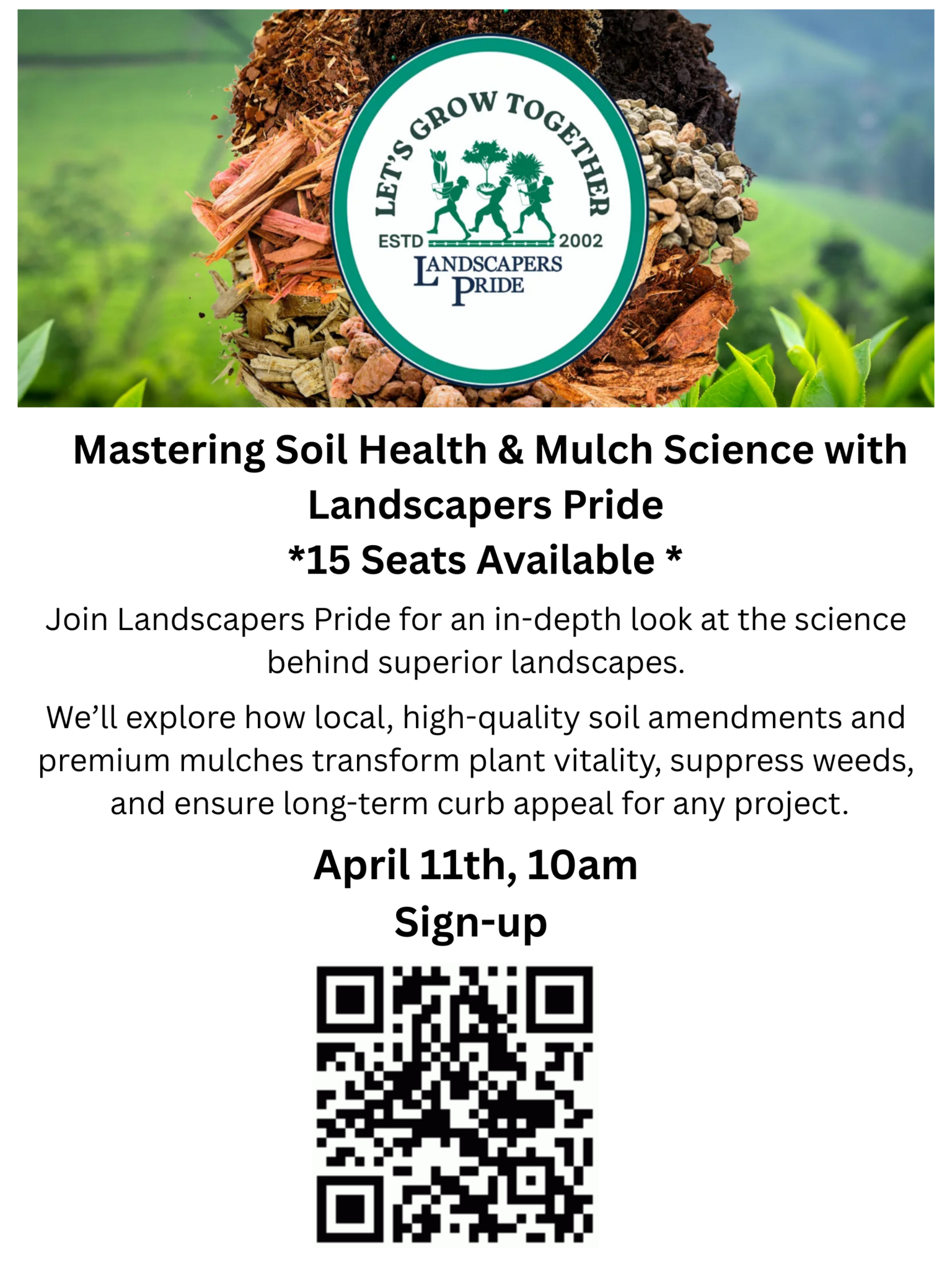 LET'S GROW TOGETHER
ESTD 2002
LANDSCAPERS PRIDE

Mastering Soil Health & Mulch Science with Landscapers Pride
*15 Seats Available *

Join Landscapers Pride for an in-depth look at the science behind superior landscapes.

We'll explore how local, high-quality soil amendments and premium mulches transform plant vitality, suppress weeds, and ensure long-term curb appeal for any project.

April 11th, 10am
Sign-up